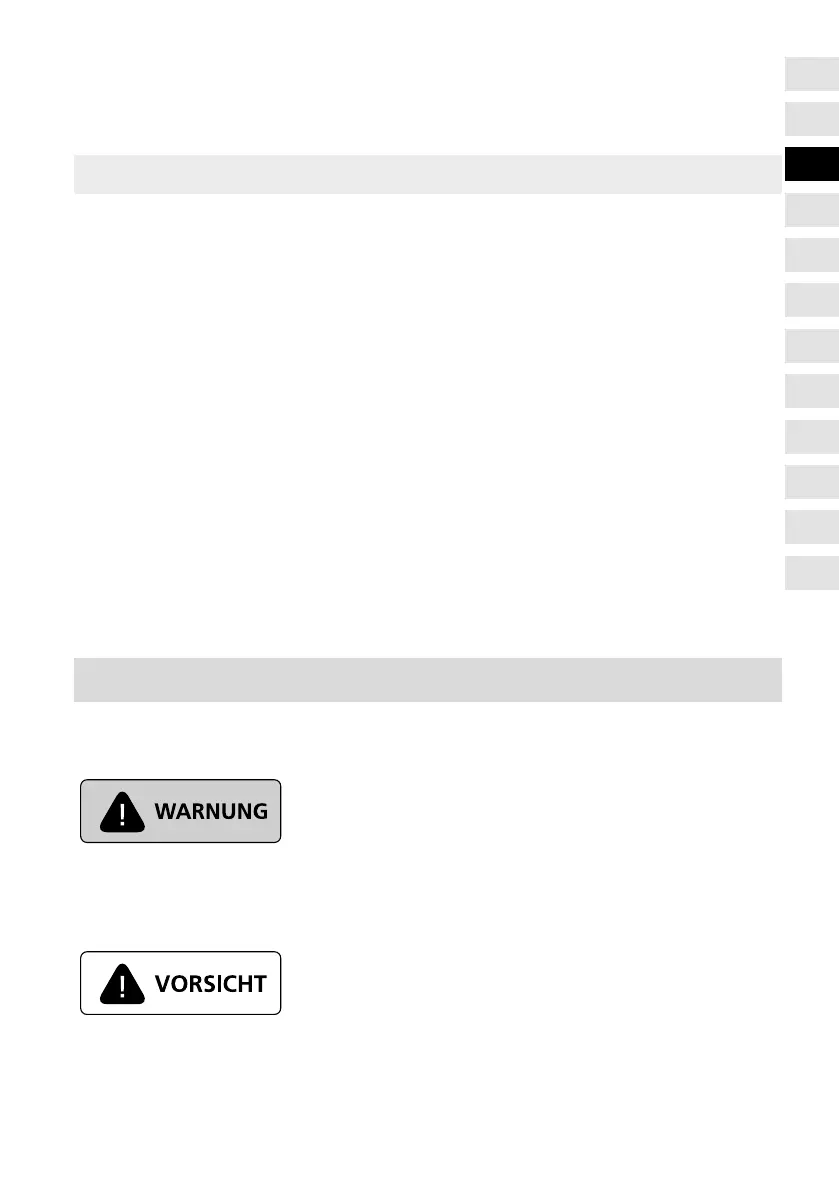 WARNUNG

VORSICHT